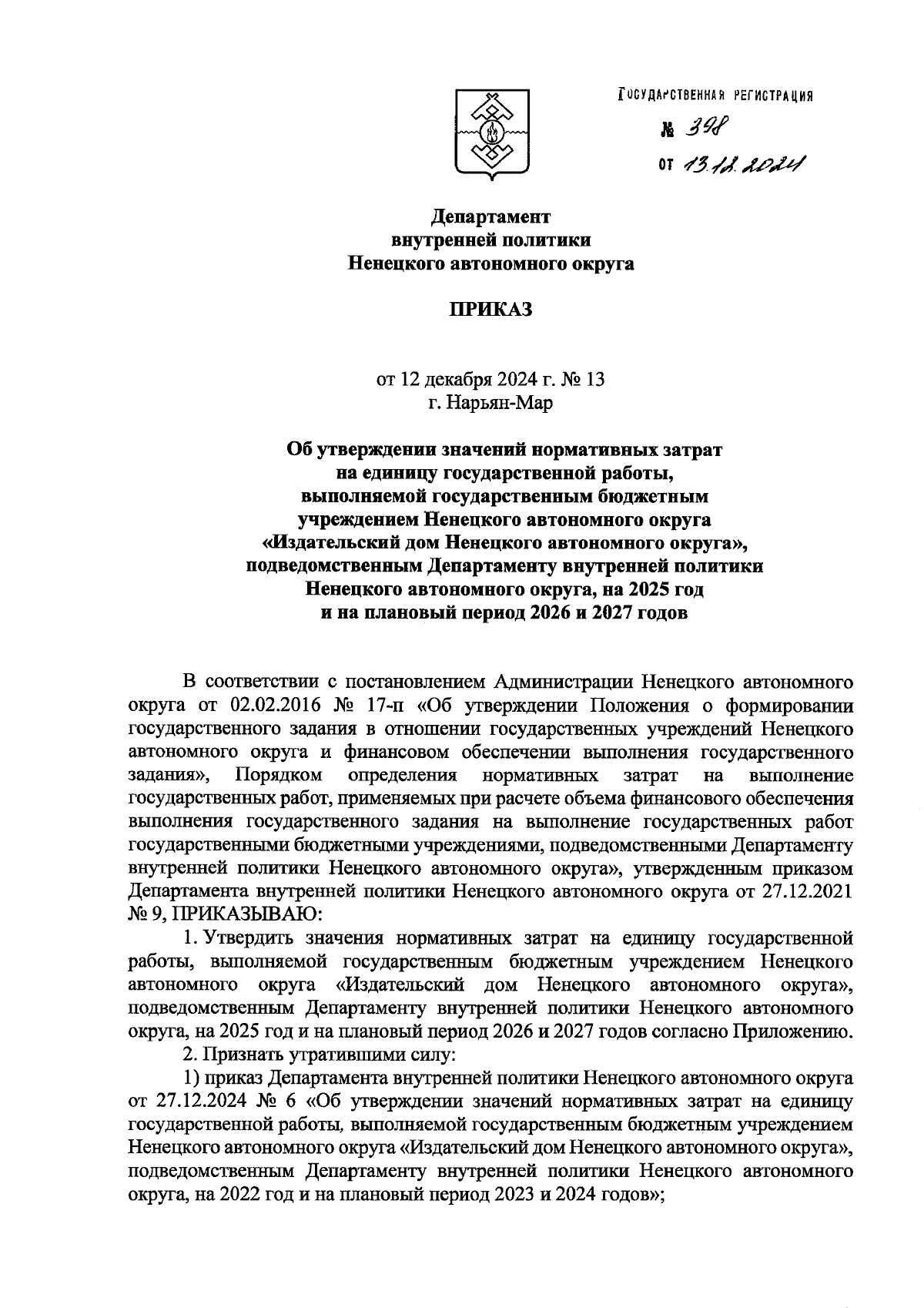 ГОСУДАРСТВЕННАЯ РЕГИСТРАЦИЯ
№ 398
от 13.12.2024

Департамент
внутренней политики
Ненецкого автономного округа

ПРИКАЗ

от 12 декабря 2024 г. № 13
г. Нарьян-Мар

Об утверждении значений нормативных затрат на единицу государственной работы, выполняемой государственным бюджетным учреждением Ненецкого автономного округа «Издательский дом Ненецкого автономного округа», подведомственным Департаменту внутренней политики Ненецкого автономного округа, на 2025 год и на плановый период 2026 и 2027 годов

В соответствии с постановлением Администрации Ненецкого автономного округа от 02.02.2016 № 17-п «Об утверждении Положения о формировании государственного задания в отношении государственных учреждений Ненецкого автономного округа и финансовом обеспечении выполнения государственного задания», Порядком определения нормативных затрат на выполнение государственных работ, применяемых при расчете объема финансового обеспечения выполнения государственного задания на выполнение государственных работ государственными бюджетными учреждениями, подведомственными Департаменту внутренней политики Ненецкого автономного округа», утвержденным приказом Департамента внутренней политики Ненецкого автономного округа от 27.12.2021 № 9, ПРИКАЗЫВАЮ:

1. Утвердить значения нормативных затрат на единицу государственной работы, выполняемой государственным бюджетным учреждением Ненецкого автономного округа «Издательский дом Ненецкого автономного округа», подведомственным Департаменту внутренней политики Ненецкого автономного округа, на 2025 год и на плановый период 2026 и 2027 годов согласно Приложению.

2. Признать утратившими силу:

1) приказ Департамента внутренней политики Ненецкого автономного округа от 27.12.2024 № 6 «Об утверждении значений нормативных затрат на единицу государственной работы, выполняемой государственным бюджетным учреждением Ненецкого автономного округа «Издательский дом Ненецкого автономного округа», подведомственным Департаменту внутренней политики Ненецкого автономного округа, на 2022 год и на плановый период 2023 и 2024 годов»;